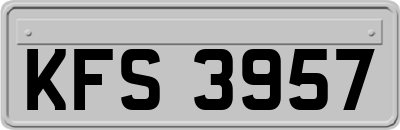 KFS 3957